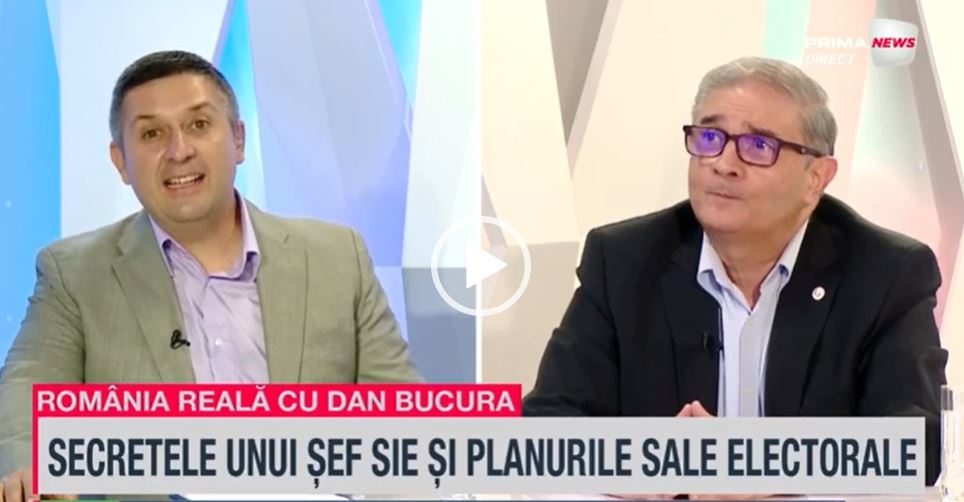 PRIMA NEWS
DIRECT

ROMÂNIA REALĂ CU DAN BUCURA

SECRETELE UNUI ȘEF SIE ȘI PLANURILE SALE ELECTORALE